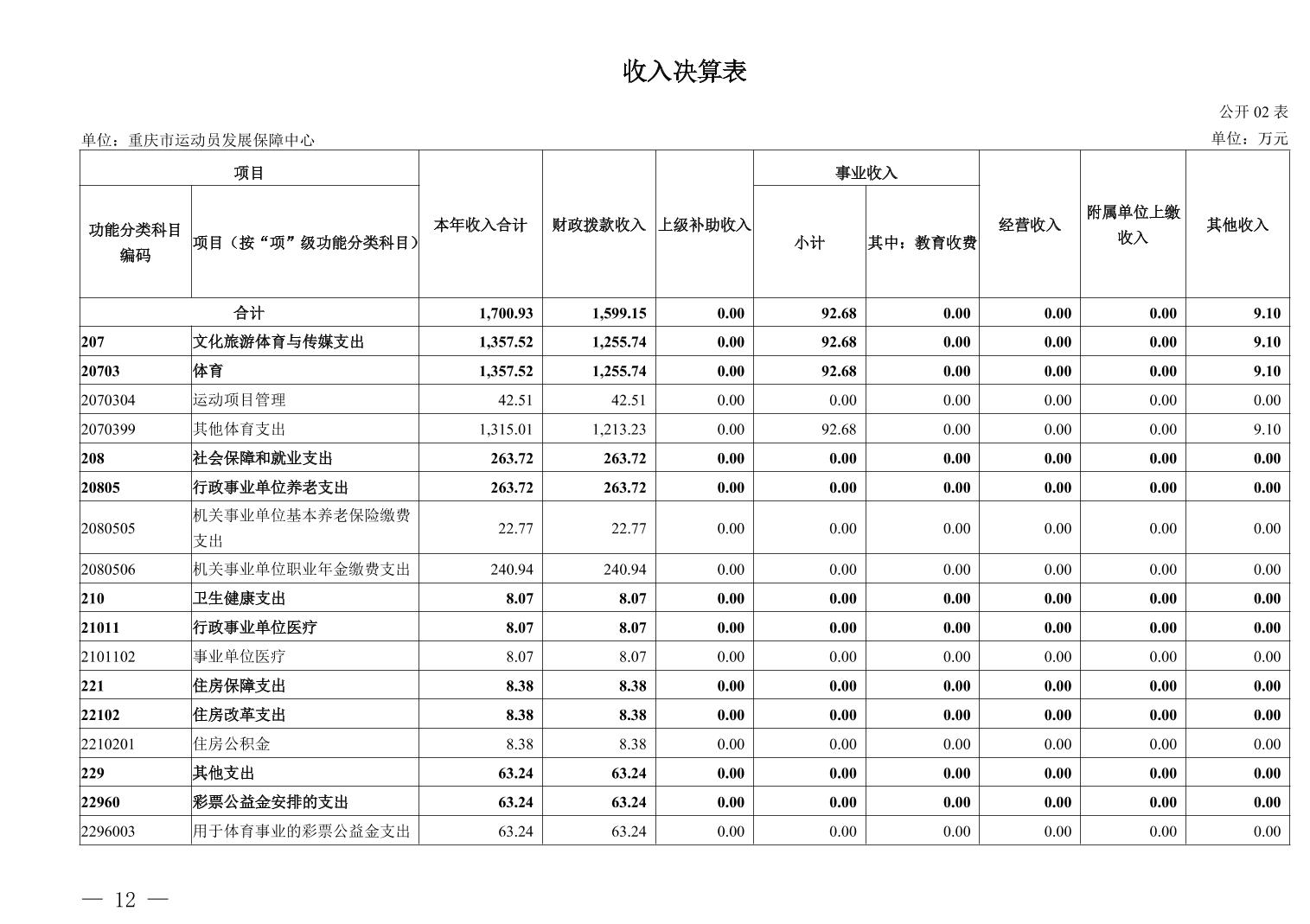 收入决算表

公开 02 表

单位：重庆市运动员发展保障中心

单位：万元

| 功能分类科目编码 | 项目（按“项”级功能分类科目） | 本年收入合计 | 财政拨款收入 | 上级补助收入 | 事业收入 小计 | 事业收入 其中：教育收费 | 经营收入 | 附属单位上缴收入 | 其他收入 |
|---|---|---|---|---|---|---|---|---|---|
| 合计 | | 1,700.93 | 1,599.15 | 0.00 | 92.68 | 0.00 | 0.00 | 0.00 | 9.10 |
| 207 | 文化旅游体育与传媒支出 | 1,357.52 | 1,255.74 | 0.00 | 92.68 | 0.00 | 0.00 | 0.00 | 9.10 |
| 20703 | 体育 | 1,357.52 | 1,255.74 | 0.00 | 92.68 | 0.00 | 0.00 | 0.00 | 9.10 |
| 2070304 | 运动项目管理 | 42.51 | 42.51 | 0.00 | 0.00 | 0.00 | 0.00 | 0.00 | 0.00 |
| 2070399 | 其他体育支出 | 1,315.01 | 1,213.23 | 0.00 | 92.68 | 0.00 | 0.00 | 0.00 | 9.10 |
| 208 | 社会保障和就业支出 | 263.72 | 263.72 | 0.00 | 0.00 | 0.00 | 0.00 | 0.00 | 0.00 |
| 20805 | 行政事业单位养老支出 | 263.72 | 263.72 | 0.00 | 0.00 | 0.00 | 0.00 | 0.00 | 0.00 |
| 2080505 | 机关事业单位基本养老保险缴费支出 | 22.77 | 22.77 | 0.00 | 0.00 | 0.00 | 0.00 | 0.00 | 0.00 |
| 2080506 | 机关事业单位职业年金缴费支出 | 240.94 | 240.94 | 0.00 | 0.00 | 0.00 | 0.00 | 0.00 | 0.00 |
| 210 | 卫生健康支出 | 8.07 | 8.07 | 0.00 | 0.00 | 0.00 | 0.00 | 0.00 | 0.00 |
| 21011 | 行政事业单位医疗 | 8.07 | 8.07 | 0.00 | 0.00 | 0.00 | 0.00 | 0.00 | 0.00 |
| 2101102 | 事业单位医疗 | 8.07 | 8.07 | 0.00 | 0.00 | 0.00 | 0.00 | 0.00 | 0.00 |
| 221 | 住房保障支出 | 8.38 | 8.38 | 0.00 | 0.00 | 0.00 | 0.00 | 0.00 | 0.00 |
| 22102 | 住房改革支出 | 8.38 | 8.38 | 0.00 | 0.00 | 0.00 | 0.00 | 0.00 | 0.00 |
| 2210201 | 住房公积金 | 8.38 | 8.38 | 0.00 | 0.00 | 0.00 | 0.00 | 0.00 | 0.00 |
| 229 | 其他支出 | 63.24 | 63.24 | 0.00 | 0.00 | 0.00 | 0.00 | 0.00 | 0.00 |
| 22960 | 彩票公益金安排的支出 | 63.24 | 63.24 | 0.00 | 0.00 | 0.00 | 0.00 | 0.00 | 0.00 |
| 2296003 | 用于体育事业的彩票公益金支出 | 63.24 | 63.24 | 0.00 | 0.00 | 0.00 | 0.00 | 0.00 | 0.00 |

— 12 —